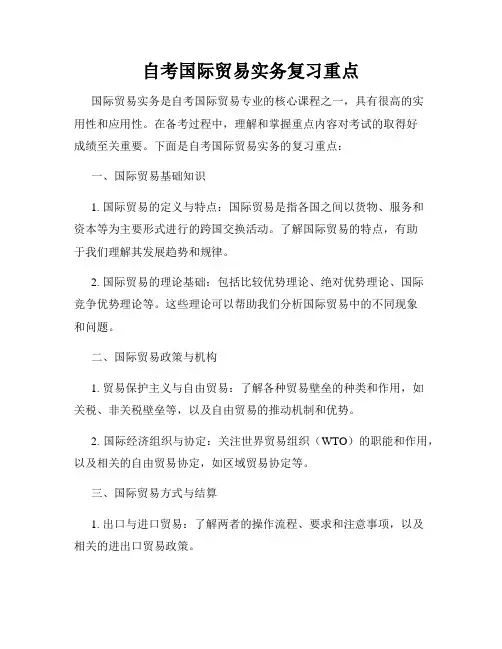 自考国际贸易实务复习重点

国际贸易实务是自考国际贸易专业的核心课程之一，具有很高的实用性和应用性。在备考过程中，理解和掌握重点内容对考试的取得好成绩至关重要。下面是自考国际贸易实务的复习重点：

一、国际贸易基础知识

1. 国际贸易的定义与特点：国际贸易是指各国之间以货物、服务和资本等为主要形式进行的跨国交换活动。了解国际贸易的特点，有助于我们理解其发展趋势和规律。

2. 国际贸易的理论基础：包括比较优势理论、绝对优势理论、国际竞争优势理论等。这些理论可以帮助我们分析国际贸易中的不同现象和问题。

二、国际贸易政策与机构

1. 贸易保护主义与自由贸易：了解各种贸易壁垒的种类和作用，如关税、非关税壁垒等，以及自由贸易的推动机制和优势。

2. 国际经济组织与协定：关注世界贸易组织（WTO）的职能和作用，以及相关的自由贸易协定，如区域贸易协定等。

三、国际贸易方式与结算

1. 出口与进口贸易：了解两者的操作流程、要求和注意事项，以及相关的进出口贸易政策。